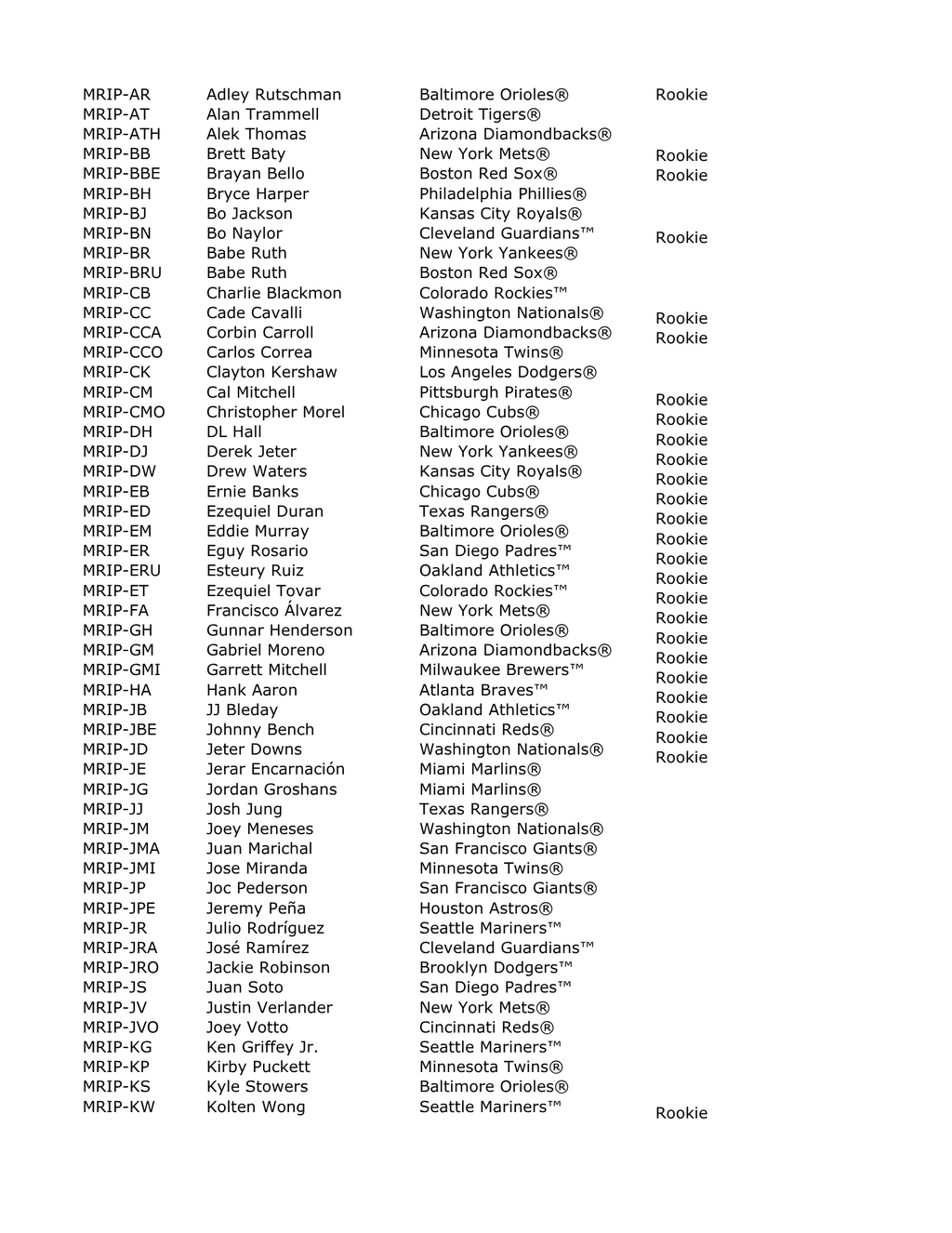 | MRIP-AR | Adley Rutschman | Baltimore Orioles® | Rookie |
|---|---|---|---|
| MRIP-AT | Alan Trammell | Detroit Tigers® | |
| MRIP-ATH | Alek Thomas | Arizona Diamondbacks® | |
| MRIP-BB | Brett Baty | New York Mets® | Rookie |
| MRIP-BBE | Brayan Bello | Boston Red Sox® | Rookie |
| MRIP-BH | Bryce Harper | Philadelphia Phillies® | |
| MRIP-BJ | Bo Jackson | Kansas City Royals® | |
| MRIP-BN | Bo Naylor | Cleveland Guardians™ | Rookie |
| MRIP-BR | Babe Ruth | New York Yankees® | |
| MRIP-BRU | Babe Ruth | Boston Red Sox® | |
| MRIP-CB | Charlie Blackmon | Colorado Rockies™ | |
| MRIP-CC | Cade Cavalli | Washington Nationals® | Rookie |
| MRIP-CCA | Corbin Carroll | Arizona Diamondbacks® | Rookie |
| MRIP-CCO | Carlos Correa | Minnesota Twins® | |
| MRIP-CK | Clayton Kershaw | Los Angeles Dodgers® | |
| MRIP-CM | Cal Mitchell | Pittsburgh Pirates® | Rookie |
| MRIP-CMO | Christopher Morel | Chicago Cubs® | Rookie |
| MRIP-DH | DL Hall | Baltimore Orioles® | Rookie |
| MRIP-DJ | Derek Jeter | New York Yankees® | Rookie |
| MRIP-DW | Drew Waters | Kansas City Royals® | Rookie |
| MRIP-EB | Ernie Banks | Chicago Cubs® | Rookie |
| MRIP-ED | Ezequiel Duran | Texas Rangers® | Rookie |
| MRIP-EM | Eddie Murray | Baltimore Orioles® | Rookie |
| MRIP-ER | Eguy Rosario | San Diego Padres™ | Rookie |
| MRIP-ERU | Esteury Ruiz | Oakland Athletics™ | Rookie |
| MRIP-ET | Ezequiel Tovar | Colorado Rockies™ | Rookie |
| MRIP-FA | Francisco Álvarez | New York Mets® | Rookie |
| MRIP-GH | Gunnar Henderson | Baltimore Orioles® | Rookie |
| MRIP-GM | Gabriel Moreno | Arizona Diamondbacks® | Rookie |
| MRIP-GMI | Garrett Mitchell | Milwaukee Brewers™ | Rookie |
| MRIP-HA | Hank Aaron | Atlanta Braves™ | Rookie |
| MRIP-JB | JJ Bleday | Oakland Athletics™ | Rookie |
| MRIP-JBE | Johnny Bench | Cincinnati Reds® | Rookie |
| MRIP-JD | Jeter Downs | Washington Nationals® | Rookie |
| MRIP-JE | Jerar Encarnación | Miami Marlins® | |
| MRIP-JG | Jordan Groshans | Miami Marlins® | |
| MRIP-JJ | Josh Jung | Texas Rangers® | |
| MRIP-JM | Joey Meneses | Washington Nationals® | |
| MRIP-JMA | Juan Marichal | San Francisco Giants® | |
| MRIP-JMI | Jose Miranda | Minnesota Twins® | |
| MRIP-JP | Joc Pederson | San Francisco Giants® | |
| MRIP-JPE | Jeremy Peña | Houston Astros® | |
| MRIP-JR | Julio Rodríguez | Seattle Mariners™ | |
| MRIP-JRA | José Ramírez | Cleveland Guardians™ | |
| MRIP-JRO | Jackie Robinson | Brooklyn Dodgers™ | |
| MRIP-JS | Juan Soto | San Diego Padres™ | |
| MRIP-JV | Justin Verlander | New York Mets® | |
| MRIP-JVO | Joey Votto | Cincinnati Reds® | |
| MRIP-KG | Ken Griffey Jr. | Seattle Mariners™ | |
| MRIP-KP | Kirby Puckett | Minnesota Twins® | |
| MRIP-KS | Kyle Stowers | Baltimore Orioles® | |
| MRIP-KW | Kolten Wong | Seattle Mariners™ | Rookie |